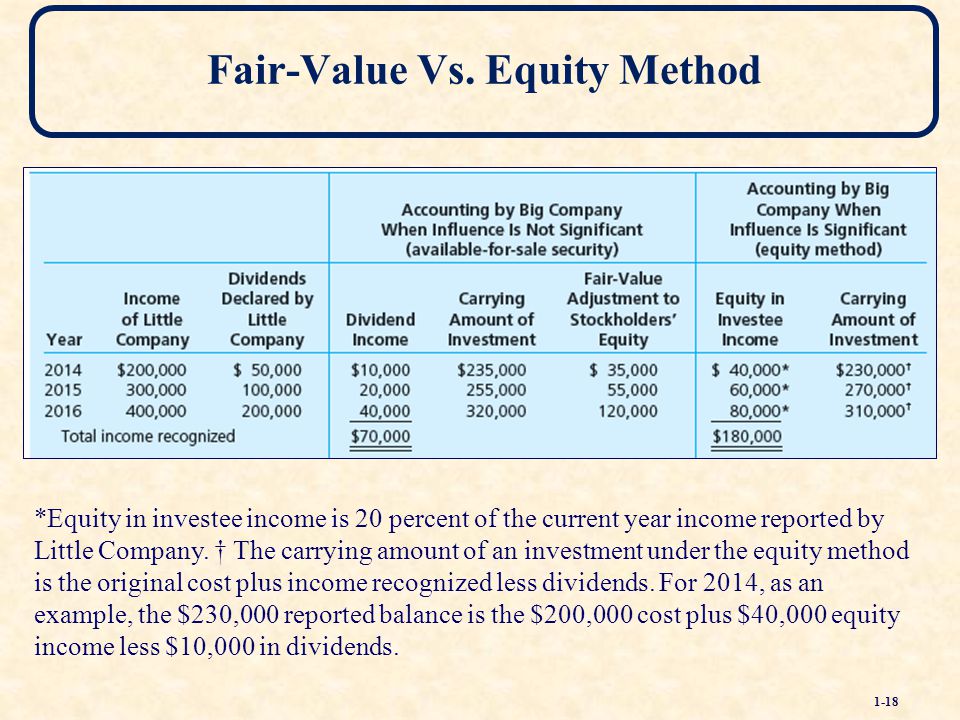 Fair-Value Vs. Equity Method

| | | | Accounting by Big Company When Influence Is Not Significant (available-for-sale security) | | | Accounting by Big Company When Influence Is Significant (equity method) | |
|---|---|---|---|---|---|---|---|
| Year | Income of Little Company | Dividends Declared by Little Company | Dividend Income | Carrying Amount of Investment | Fair-Value Adjustment to Stockholders' Equity | Equity in Investee Income | Carrying Amount of Investment |
| 2014 | \$200,000 | \$ 50,000 | \$10,000 | \$235,000 | \$ 35,000 | \$ 40,000* | \$230,000† |
| 2015 | 300,000 | 100,000 | 20,000 | 255,000 | 55,000 | 60,000* | 270,000† |
| 2016 | 400,000 | 200,000 | 40,000 | 320,000 | 120,000 | 80,000* | 310,000† |
| Total income recognized | | | \$70,000 | | | \$180,000 | |

*Equity in investee income is 20 percent of the current year income reported by Little Company. † The carrying amount of an investment under the equity method is the original cost plus income recognized less dividends. For 2014, as an example, the \$230,000 reported balance is the \$200,000 cost plus \$40,000 equity income less \$10,000 in dividends.

1-18